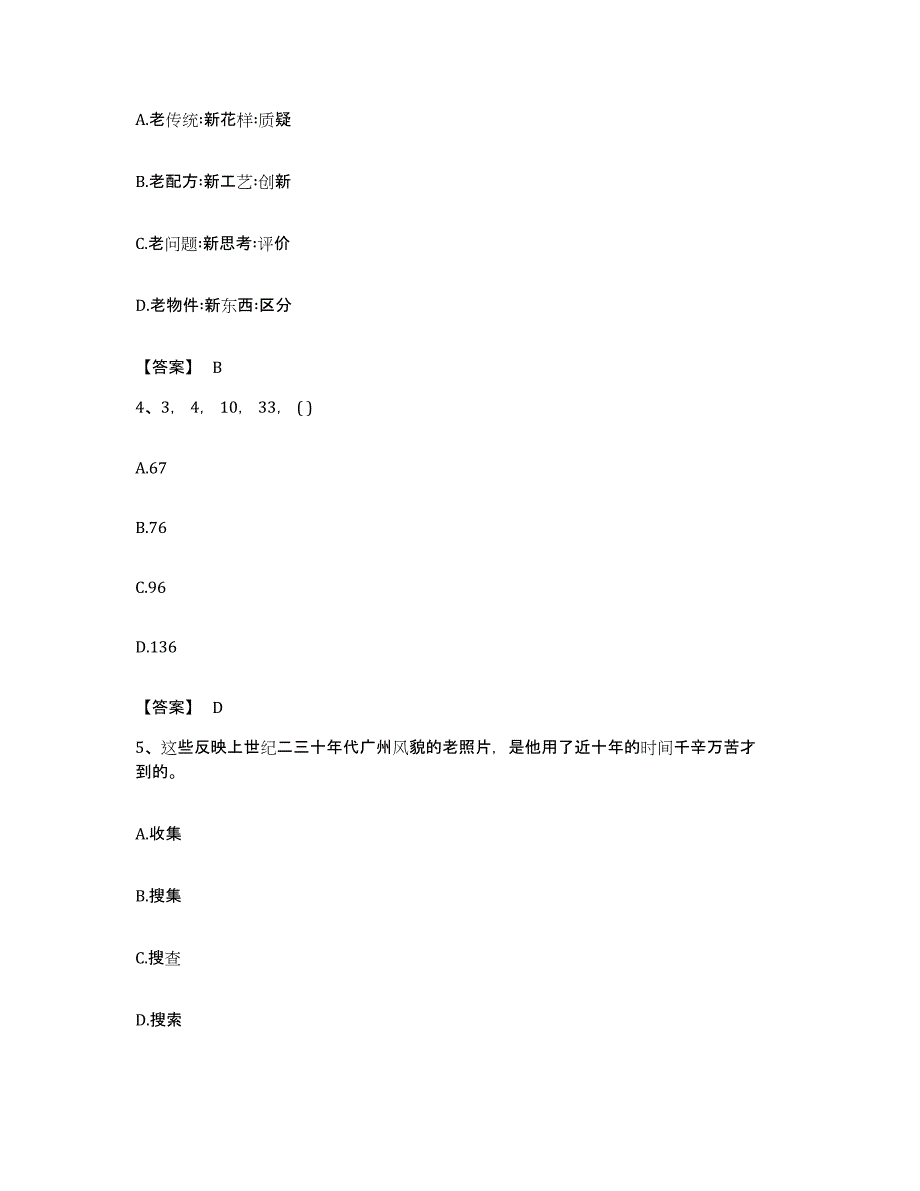 A.老传统:新花样:质疑

B.老配方:新工艺:创新

C.老问题:新思考:评价

D.老物件:新东西:区分

【答案】 B

4、3, 4, 10, 33, ( )

A.67

B.76

C.96

D.136

【答案】 D

5、这些反映上世纪二三十年代广州风貌的老照片，是他用了近十年的时间千辛万苦才到的。

A.收集

B.搜集

C.搜查

D.搜索